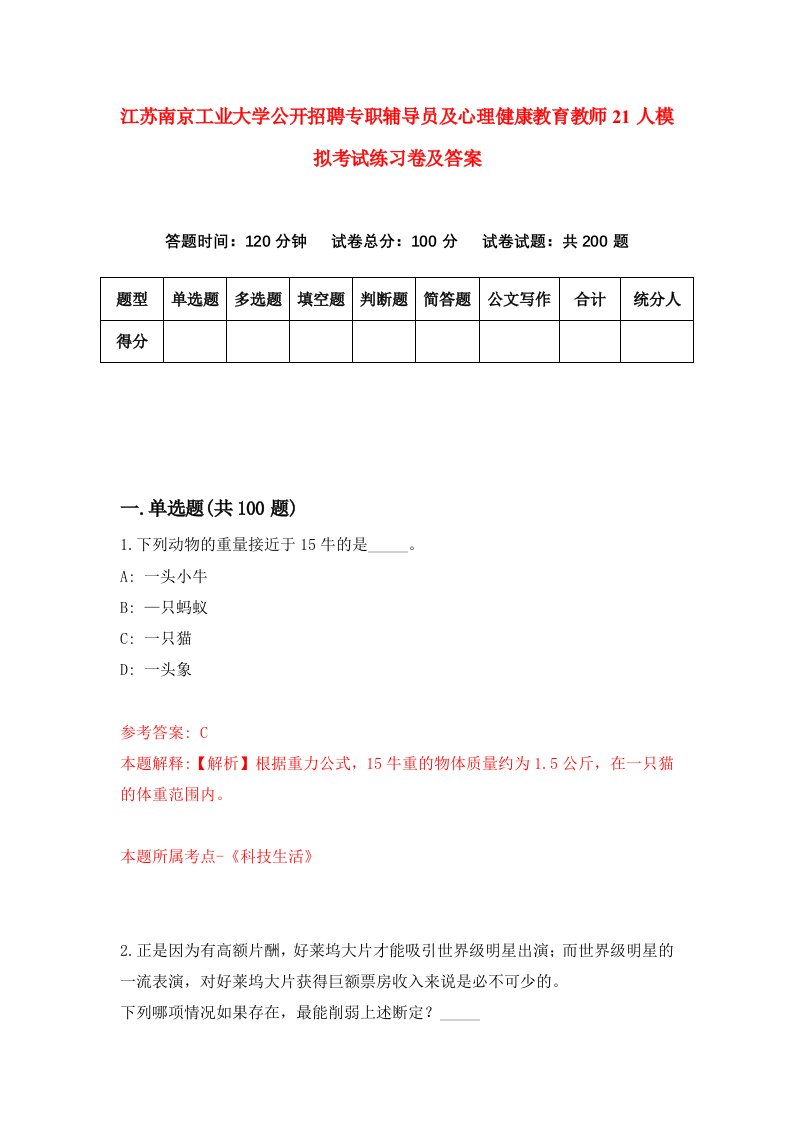 江苏南京工业大学公开招聘专职辅导员及心理健康教育教师21人模拟考试练习卷及答案

答题时间：120分钟　试卷总分：100分　试卷试题：共200题

| 题型 | 单选题 | 多选题 | 填空题 | 判断题 | 简答题 | 公文写作 | 合计 | 统分人 |
|---|---|---|---|---|---|---|---|---|
| 得分 | | | | | | | | |

一.单选题(共100题)

1.下列动物的重量接近于15牛的是_____。

A: 一头小牛

B: 一只蚂蚁

C: 一只猫

D: 一头象

参考答案: C

本题解释:【解析】根据重力公式，15牛重的物体质量约为1.5公斤，在一只猫的体重范围内。

本题所属考点-《科技生活》

2.正是因为有高额片酬，好莱坞大片才能吸引世界级明星出演；而世界级明星的一流表演，对好莱坞大片获得巨额票房收入来说是必不可少的。

下列哪项情况如果存在，最能削弱上述断定？_____